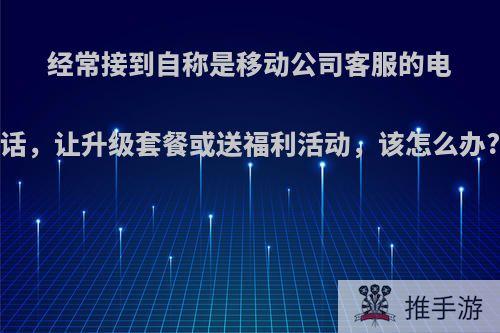 经常接到自称是移动公司客服的电话，让升级套餐或送福利活动，该怎么办?

推手游